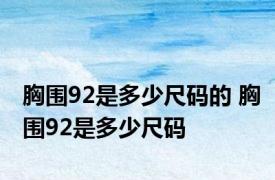 胸围92是多少尺码的 胸围92是多少尺码